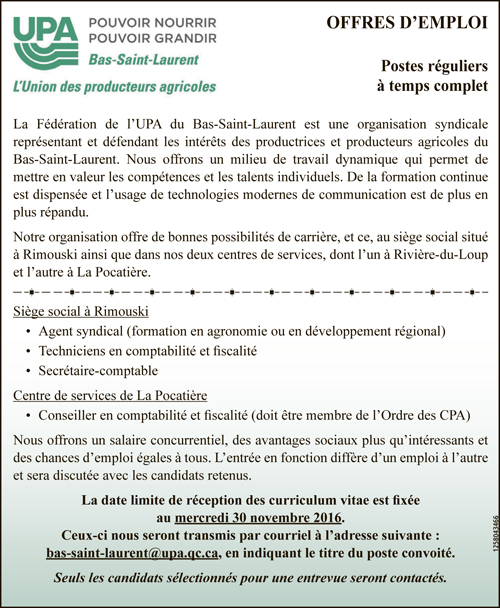 UPA
POUVOIR NOURRIR
POUVOIR GRANDIR
Bas-Saint-Laurent
L'Union des producteurs agricoles

OFFRES D'EMPLOI

Postes réguliers à temps complet

La Fédération de l'UPA du Bas-Saint-Laurent est une organisation syndicale représentant et défendant les intérêts des productrices et producteurs agricoles du Bas-Saint-Laurent. Nous offrons un milieu de travail dynamique qui permet de mettre en valeur les compétences et les talents individuels. De la formation continue est dispensée et l'usage de technologies modernes de communication est de plus en plus répandu.

Notre organisation offre de bonnes possibilités de carrière, et ce, au siège social situé à Rimouski ainsi que dans nos deux centres de services, dont l'un à Rivière-du-Loup et l'autre à La Pocatière.

Siège social à Rimouski
• Agent syndical (formation en agronomie ou en développement régional)
• Techniciens en comptabilité et fiscalité
• Secrétaire-comptable

Centre de services de La Pocatière
• Conseiller en comptabilité et fiscalité (doit être membre de l'Ordre des CPA)

Nous offrons un salaire concurrentiel, des avantages sociaux plus qu'intéressants et des chances d'emploi égales à tous. L'entrée en fonction diffère d'un emploi à l'autre et sera discutée avec les candidats retenus.

La date limite de réception des curriculum vitae est fixée au mercredi 30 novembre 2016.
Ceux-ci nous seront transmis par courriel à l'adresse suivante : bas-saint-laurent@upa.qc.ca, en indiquant le titre du poste convoité.

Seuls les candidats sélectionnés pour une entrevue seront contactés.

1258043466